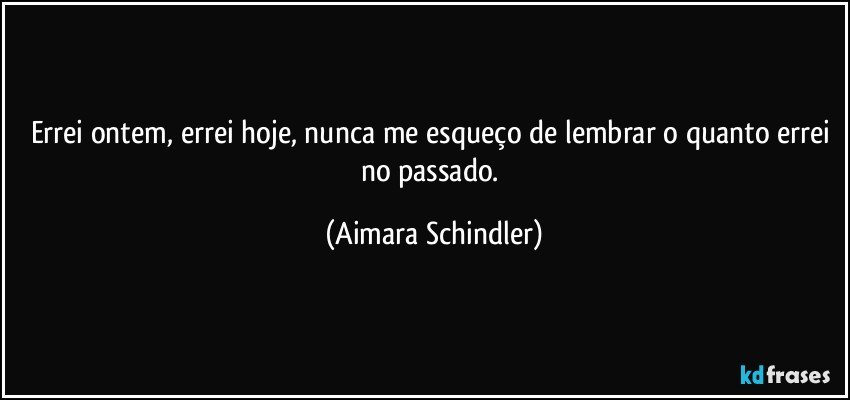 Errei ontem, errei hoje, nunca me esqueço de lembrar o quanto errei no passado.

(Aimara Schindler)

kdfrases